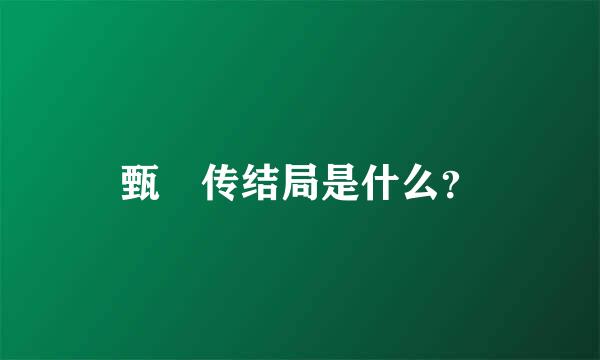 甄 传结局是什么？